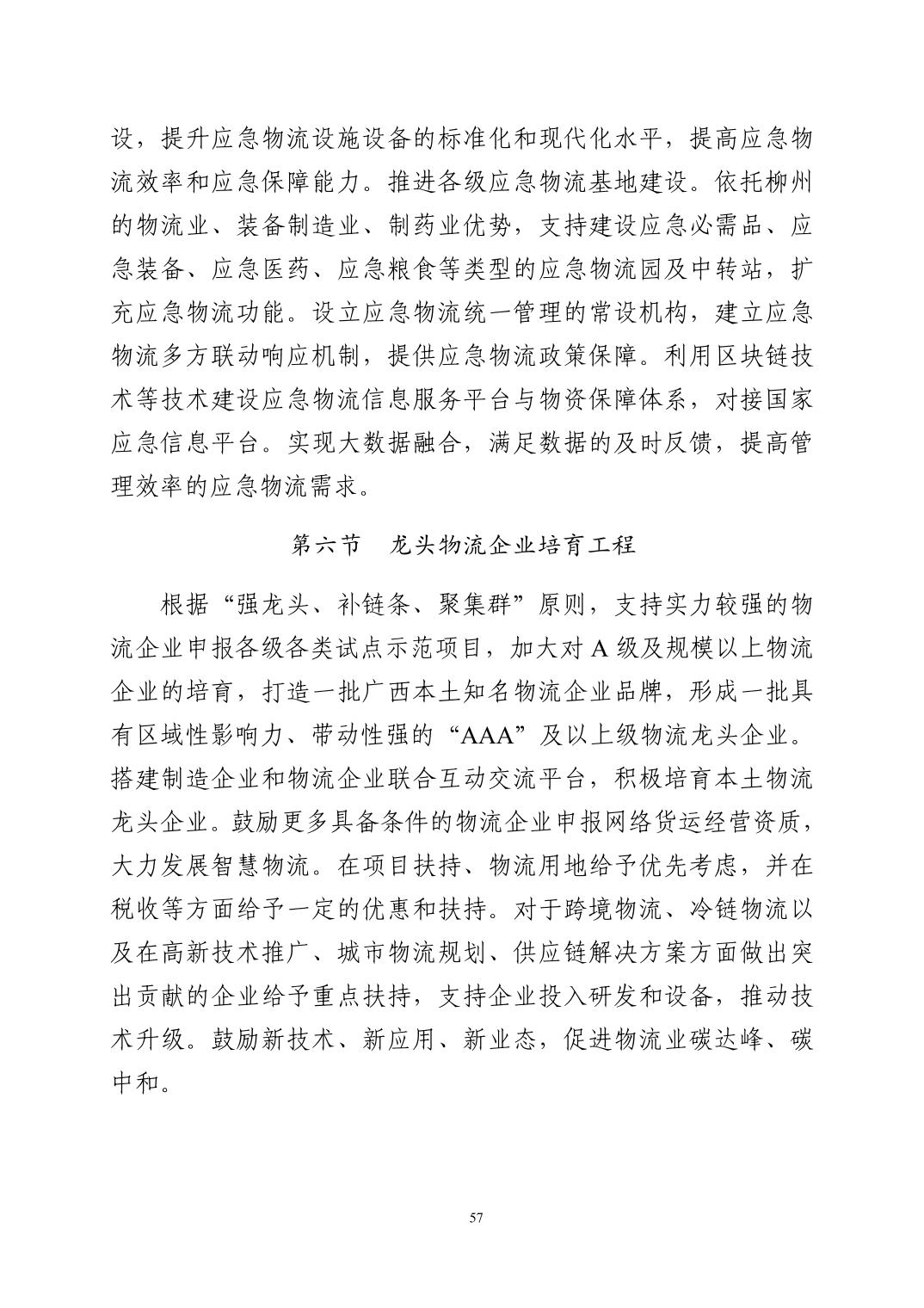 设，提升应急物流设施设备的标准化和现代化水平，提高应急物流效率和应急保障能力。推进各级应急物流基地建设。依托柳州的物流业、装备制造业、制药业优势，支持建设应急必需品、应急装备、应急医药、应急粮食等类型的应急物流园及中转站，扩充应急物流功能。设立应急物流统一管理的常设机构，建立应急物流多方联动响应机制，提供应急物流政策保障。利用区块链技术等技术建设应急物流信息服务平台与物资保障体系，对接国家应急信息平台。实现大数据融合，满足数据的及时反馈，提高管理效率的应急物流需求。

第六节　龙头物流企业培育工程

根据“强龙头、补链条、聚集群”原则，支持实力较强的物流企业申报各级各类试点示范项目，加大对 A 级及规模以上物流企业的培育，打造一批广西本土知名物流企业品牌，形成一批具有区域性影响力、带动性强的“AAA”及以上级物流龙头企业。搭建制造企业和物流企业联合互动交流平台，积极培育本土物流龙头企业。鼓励更多具备条件的物流企业申报网络货运经营资质，大力发展智慧物流。在项目扶持、物流用地给予优先考虑，并在税收等方面给予一定的优惠和扶持。对于跨境物流、冷链物流以及在高新技术推广、城市物流规划、供应链解决方案方面做出突出贡献的企业给予重点扶持，支持企业投入研发和设备，推动技术升级。鼓励新技术、新应用、新业态，促进物流业碳达峰、碳中和。

57